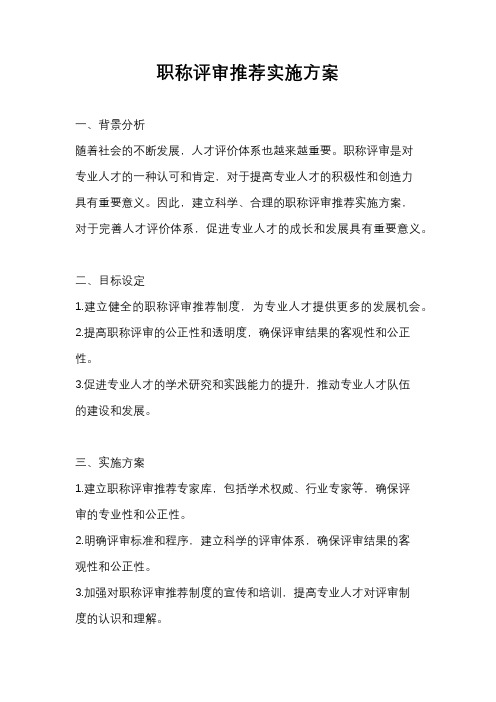 职称评审推荐实施方案

一、背景分析

随着社会的不断发展，人才评价体系也越来越重要。职称评审是对专业人才的一种认可和肯定，对于提高专业人才的积极性和创造力具有重要意义。因此，建立科学、合理的职称评审推荐实施方案，对于完善人才评价体系，促进专业人才的成长和发展具有重要意义。

二、目标设定

1.建立健全的职称评审推荐制度，为专业人才提供更多的发展机会。

2.提高职称评审的公正性和透明度，确保评审结果的客观性和公正性。

3.促进专业人才的学术研究和实践能力的提升，推动专业人才队伍的建设和发展。

三、实施方案

1.建立职称评审推荐专家库，包括学术权威、行业专家等，确保评审的专业性和公正性。

2.明确评审标准和程序，建立科学的评审体系，确保评审结果的客观性和公正性。

3.加强对职称评审推荐制度的宣传和培训，提高专业人才对评审制度的认识和理解。